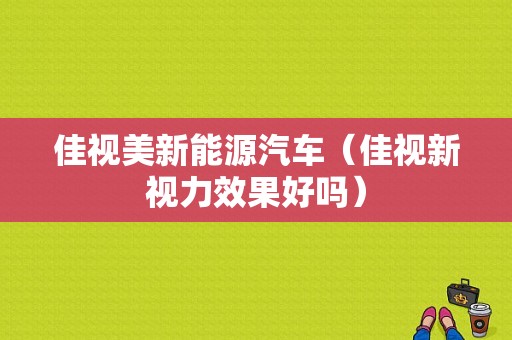 佳视美新能源汽车（佳视新视力效果好吗）